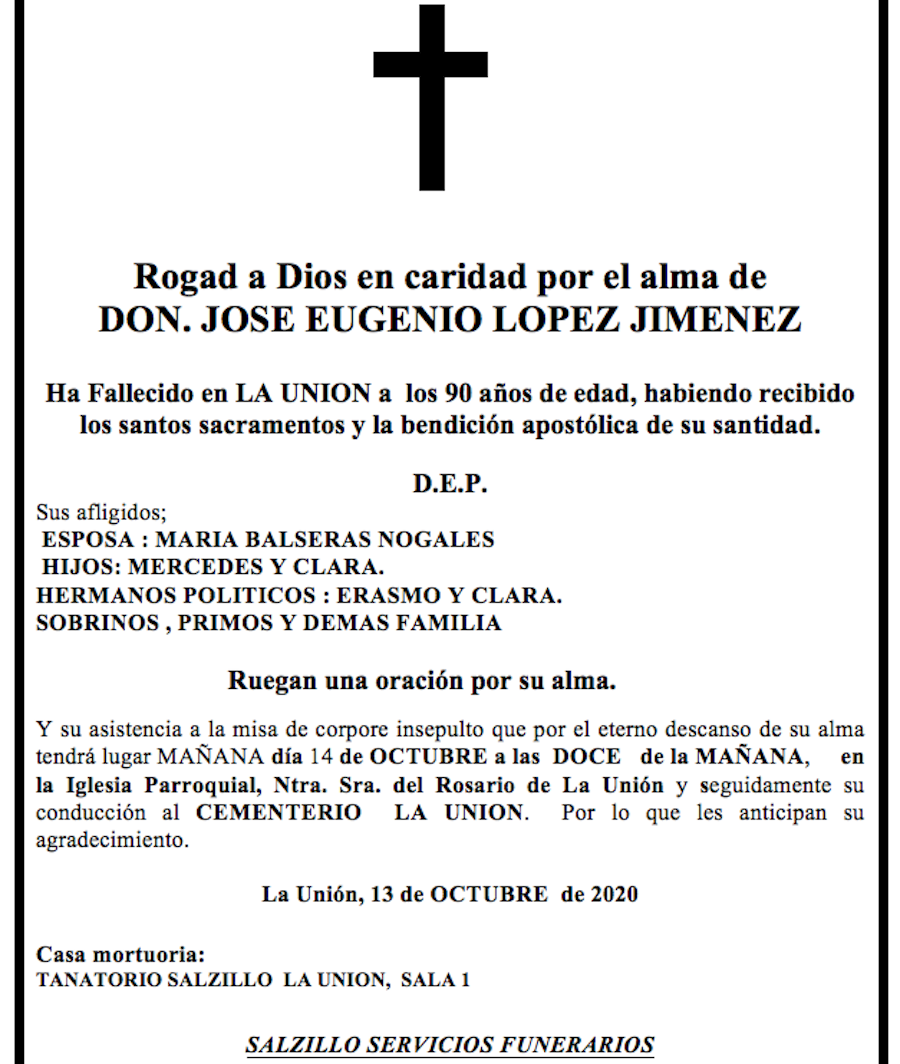 Rogad a Dios en caridad por el alma de
DON. JOSE EUGENIO LOPEZ JIMENEZ

Ha Fallecido en LA UNION a los 90 años de edad, habiendo recibido los santos sacramentos y la bendición apostólica de su santidad.

D.E.P.

Sus afligidos;
ESPOSA : MARIA BALSERAS NOGALES
HIJOS: MERCEDES Y CLARA.
HERMANOS POLITICOS : ERASMO Y CLARA.
SOBRINOS , PRIMOS Y DEMAS FAMILIA

Ruegan una oración por su alma.

Y su asistencia a la misa de corpore insepulto que por el eterno descanso de su alma tendrá lugar MAÑANA día 14 de OCTUBRE a las DOCE de la MAÑANA, en la Iglesia Parroquial, Ntra. Sra. del Rosario de La Unión y seguidamente su conducción al CEMENTERIO LA UNION. Por lo que les anticipan su agradecimiento.

La Unión, 13 de OCTUBRE de 2020

Casa mortuoria:
TANATORIO SALZILLO LA UNION, SALA 1

SALZILLO SERVICIOS FUNERARIOS